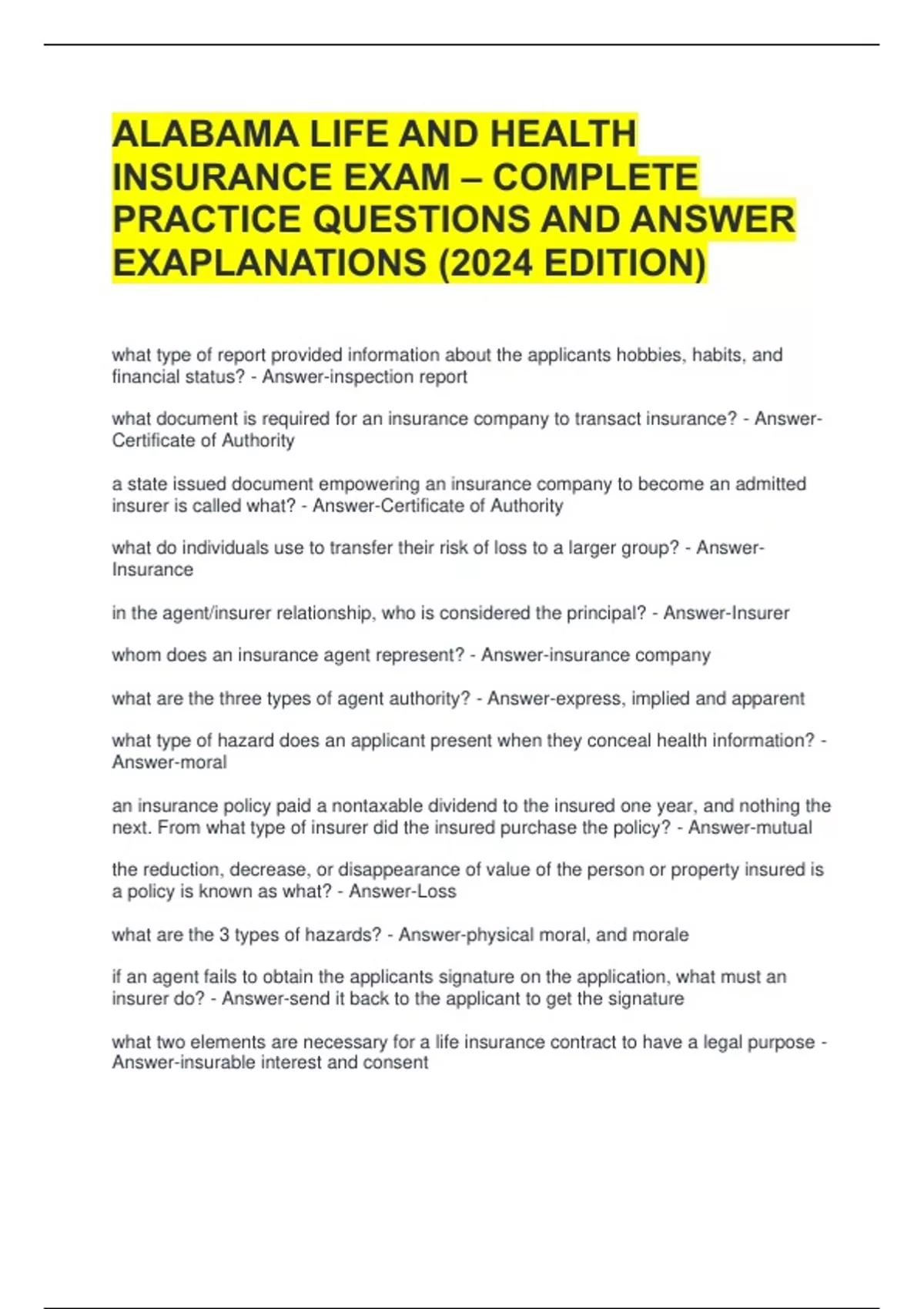 ALABAMA LIFE AND HEALTH INSURANCE EXAM – COMPLETE PRACTICE QUESTIONS AND ANSWER EXAPLANATIONS (2024 EDITION)

what type of report provided information about the applicants hobbies, habits, and financial status? - Answer-inspection report

what document is required for an insurance company to transact insurance? - Answer-Certificate of Authority

a state issued document empowering an insurance company to become an admitted insurer is called what? - Answer-Certificate of Authority

what do individuals use to transfer their risk of loss to a larger group? - Answer-Insurance

in the agent/insurer relationship, who is considered the principal? - Answer-Insurer

whom does an insurance agent represent? - Answer-insurance company

what are the three types of agent authority? - Answer-express, implied and apparent

what type of hazard does an applicant present when they conceal health information? - Answer-moral

an insurance policy paid a nontaxable dividend to the insured one year, and nothing the next. From what type of insurer did the insured purchase the policy? - Answer-mutual

the reduction, decrease, or disappearance of value of the person or property insured is a policy is known as what? - Answer-Loss

what are the 3 types of hazards? - Answer-physical moral, and morale

if an agent fails to obtain the applicants signature on the application, what must an insurer do? - Answer-send it back to the applicant to get the signature

what two elements are necessary for a life insurance contract to have a legal purpose - Answer-insurable interest and consent